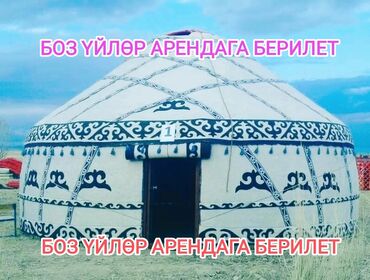 БОЗ ҮЙЛӨР АРЕНДАГА БЕРИЛЕТ

1

БОЗ ҮЙЛӨР АРЕНДАГА БЕРИЛЕТ